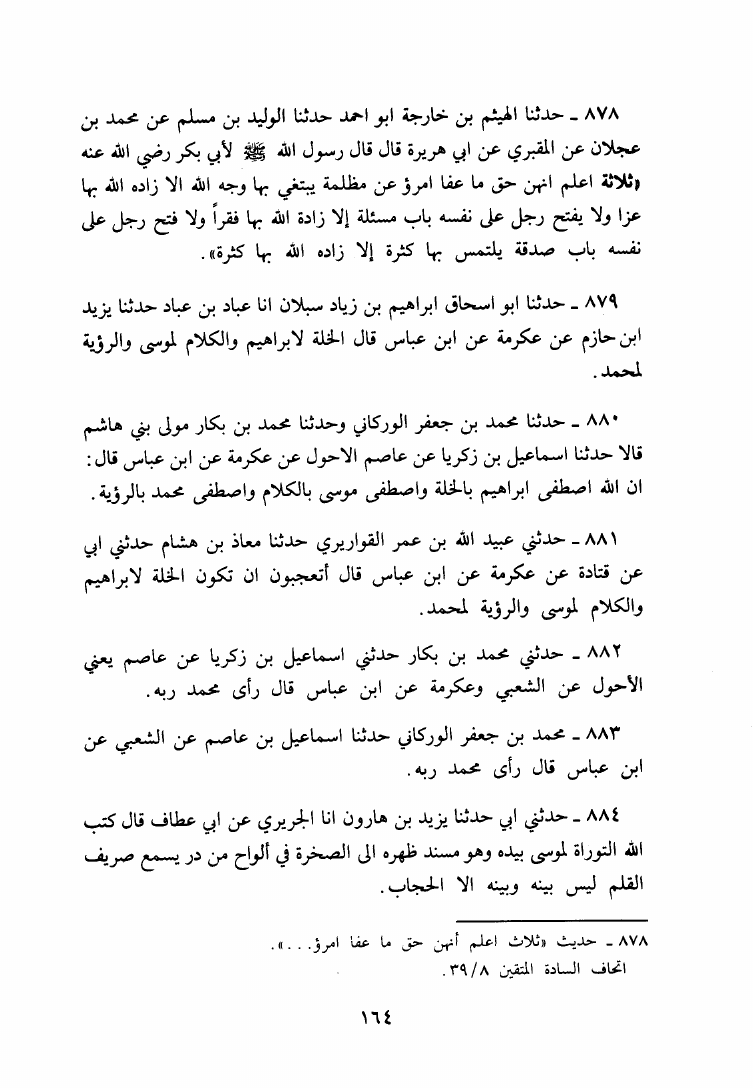 ٨٧٨ ـ حدثنا الهيثم بن خارجة ابو احمد حدثنا الوليد بن مسلم عن محمد بن عجلان عن المقبري عن ابي هريرة قال قال رسول الله ﷺ لأبي بكر رضي الله عنه «ثلاثة اعلم انهن حق ما عفا امرؤ عن مظلمة يبتغي بها وجه الله الا زاده الله بها عزا ولا يفتح رجل على نفسه باب مسئلة إلا زادة الله بها فقراً ولا فتح رجل على نفسه باب صدقة يلتمس بها كثرة إلا زاده الله بها كثرة».

٨٧٩ ـ حدثنا ابو اسحاق ابراهيم بن زياد سبلان انا عباد بن عباد حدثنا يزيد ابن حازم عن عكرمة عن ابن عباس قال الخلة لابراهيم والكلام لموسى والرؤية لمحمد.

٨٨٠ ـ حدثنا محمد بن جعفر الوركاني وحدثنا محمد بن بكار مولى بني هاشم قالا حدثنا اسماعيل بن زكريا عن عاصم الاحول عن عكرمة عن ابن عباس قال: ان الله اصطفى ابراهيم بالخلة واصطفى موسى بالكلام واصطفى محمد بالرؤية.

٨٨١ ـ حدثني عبيد الله بن عمر القواريري حدثنا معاذ بن هشام حدثني ابي عن قتادة عن عكرمة عن ابن عباس قال أتعجبون ان تكون الخلة لابراهيم والكلام لموسى والرؤية لمحمد.

٨٨٢ ـ حدثني محمد بن بكار حدثني اسماعيل بن زكريا عن عاصم يعني الأحول عن الشعبي وعكرمة عن ابن عباس قال رأى محمد ربه.

٨٨٣ ـ محمد بن جعفر الوركاني حدثنا اسماعيل بن عاصم عن الشعبي عن ابن عباس قال رأى محمد ربه.

٨٨٤ ـ حدثني ابي حدثنا يزيد بن هارون انا الجريري عن ابي عطاف قال كتب الله التوراة لموسى بيده وهو مسند ظهره الى الصخرة في ألواح من در يسمع صريف القلم ليس بينه وبينه الا الحجاب.

٨٧٨ ـ حديث «ثلاث اعلم أنهن حق ما عفا امرؤ...».
اتحاف السادة المتقين ٣٩/٨.

١٦٤